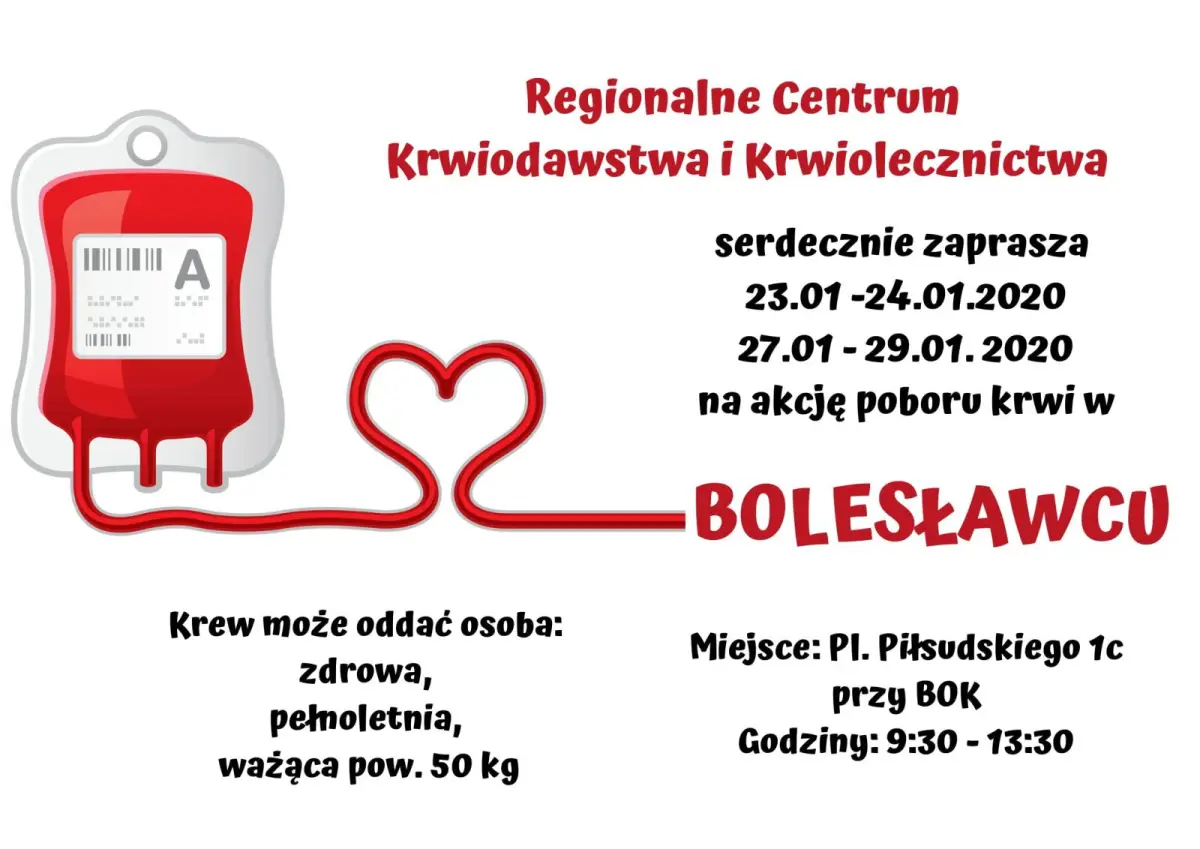 Regionalne Centrum
Krwiodawstwa i Krwiolecznictwa

A

serdecznie zaprasza
23.01 -24.01.2020
27.01 - 29.01. 2020
na akcję poboru krwi w

BOLESŁAWCU

Krew może oddać osoba:
zdrowa,
pełnoletnia,
ważąca pow. 50 kg

Miejsce: Pl. Piłsudskiego 1c
przy BOK
Godziny: 9:30 - 13:30